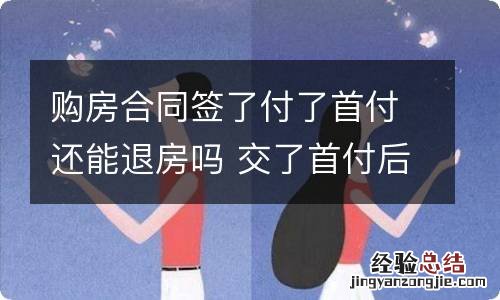 购房合同签了付了首付还能退房吗 交了首付后

经验总结
jingyanzongjie.com